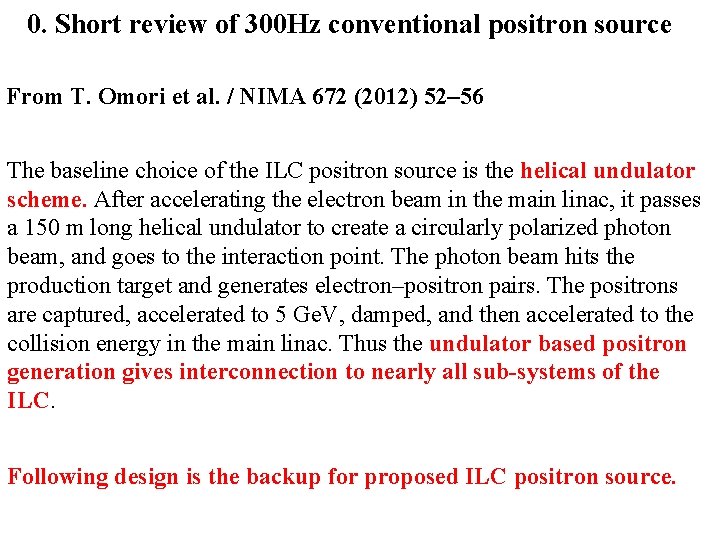 0. Short review of 300Hz conventional positron source

From T. Omori et al. / NIMA 672 (2012) 52–56

The baseline choice of the ILC positron source is the helical undulator scheme. After accelerating the electron beam in the main linac, it passes a 150 m long helical undulator to create a circularly polarized photon beam, and goes to the interaction point. The photon beam hits the production target and generates electron–positron pairs. The positrons are captured, accelerated to 5 GeV, damped, and then accelerated to the collision energy in the main linac. Thus the undulator based positron generation gives interconnection to nearly all sub-systems of the ILC.

Following design is the backup for proposed ILC positron source.